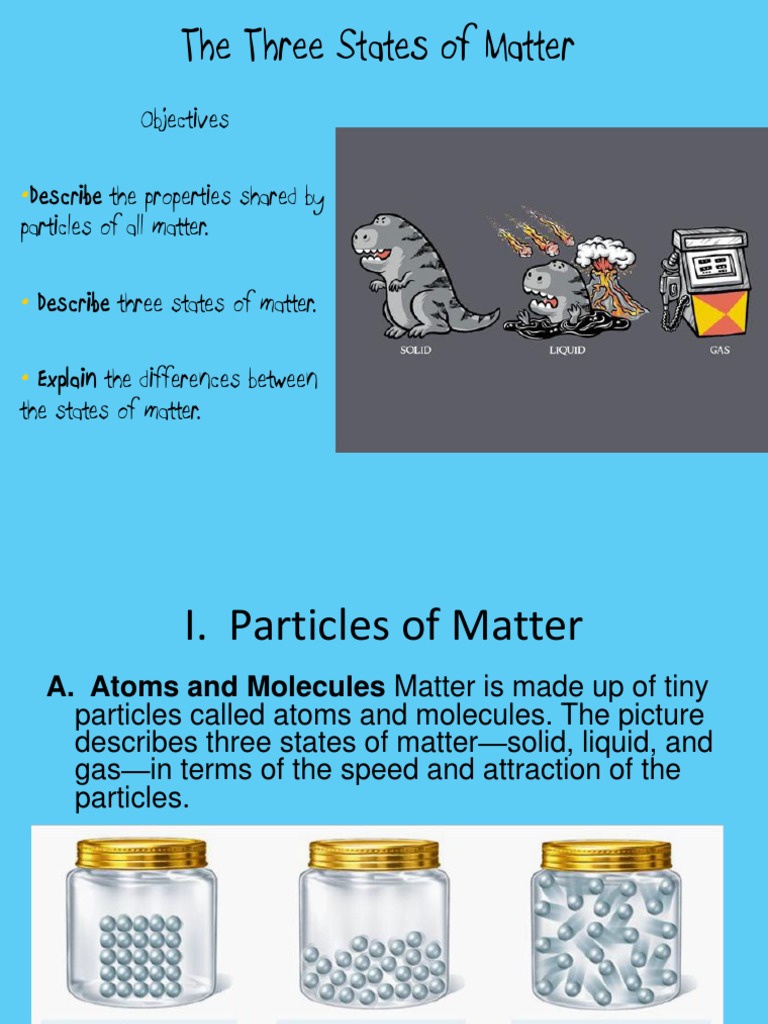 The Three States of Matter

Objectives

•Describe the properties shared by particles of all matter.

• Describe three states of matter.

• Explain the differences between the states of matter.

SOLID LIQUID GAS

I. Particles of Matter

A. Atoms and Molecules Matter is made up of tiny particles called atoms and molecules. The picture describes three states of matter—solid, liquid, and gas—in terms of the speed and attraction of the particles.